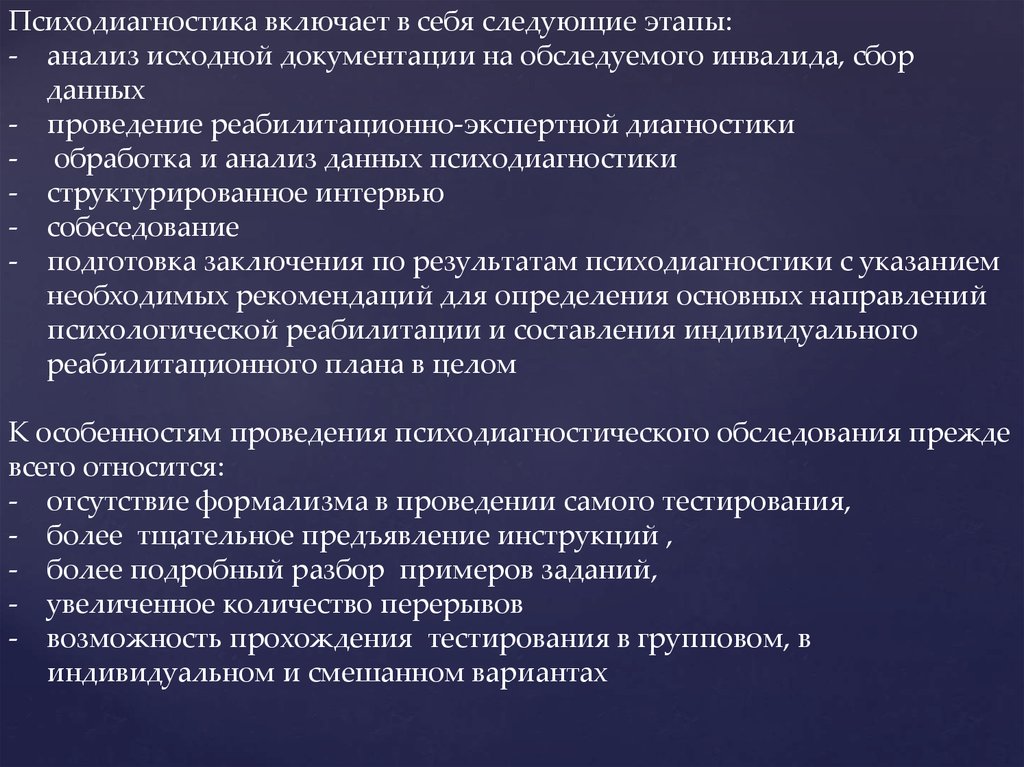 Психодиагностика включает в себя следующие этапы:
- анализ исходной документации на обследуемого инвалида, сбор данных
- проведение реабилитационно-экспертной диагностики
- обработка и анализ данных психодиагностики
- структурированное интервью
- собеседование
- подготовка заключения по результатам психодиагностики с указанием необходимых рекомендаций для определения основных направлений психологической реабилитации и составления индивидуального реабилитационного плана в целом

К особенностям проведения психодиагностического обследования прежде всего относится:
- отсутствие формализма в проведении самого тестирования,
- более тщательное предъявление инструкций ,
- более подробный разбор примеров заданий,
- увеличенное количество перерывов
- возможность прохождения тестирования в групповом, в индивидуальном и смешанном вариантах